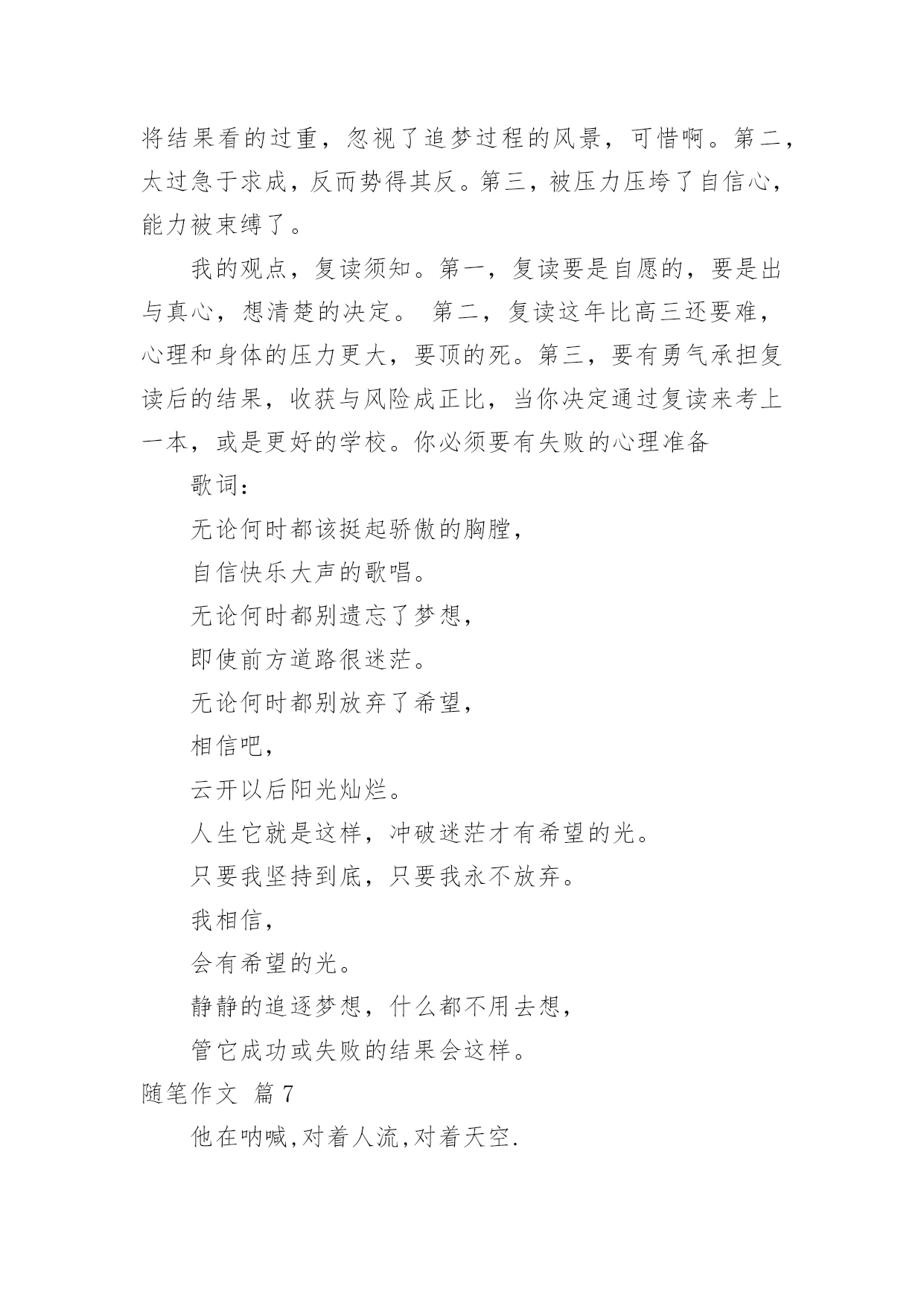 将结果看的过重，忽视了追梦过程的风景，可惜啊。第二，太过急于求成，反而势得其反。第三，被压力压垮了自信心，能力被束缚了。

我的观点，复读须知。第一，复读要是自愿的，要是出与真心，想清楚的决定。 第二，复读这年比高三还要难，心理和身体的压力更大，要顶的死。第三，要有勇气承担复读后的结果，收获与风险成正比，当你决定通过复读来考上一本，或是更好的学校。你必须要有失败的心理准备

歌词：

无论何时都该挺起骄傲的胸膛，

自信快乐大声的歌唱。

无论何时都别遗忘了梦想，

即使前方道路很迷茫。

无论何时都别放弃了希望，

相信吧，

云开以后阳光灿烂。

人生它就是这样，冲破迷茫才有希望的光。

只要我坚持到底，只要我永不放弃。

我相信，

会有希望的光。

静静的追逐梦想，什么都不用去想，

管它成功或失败的结果会这样。

随笔作文 篇7

他在呐喊,对着人流,对着天空.